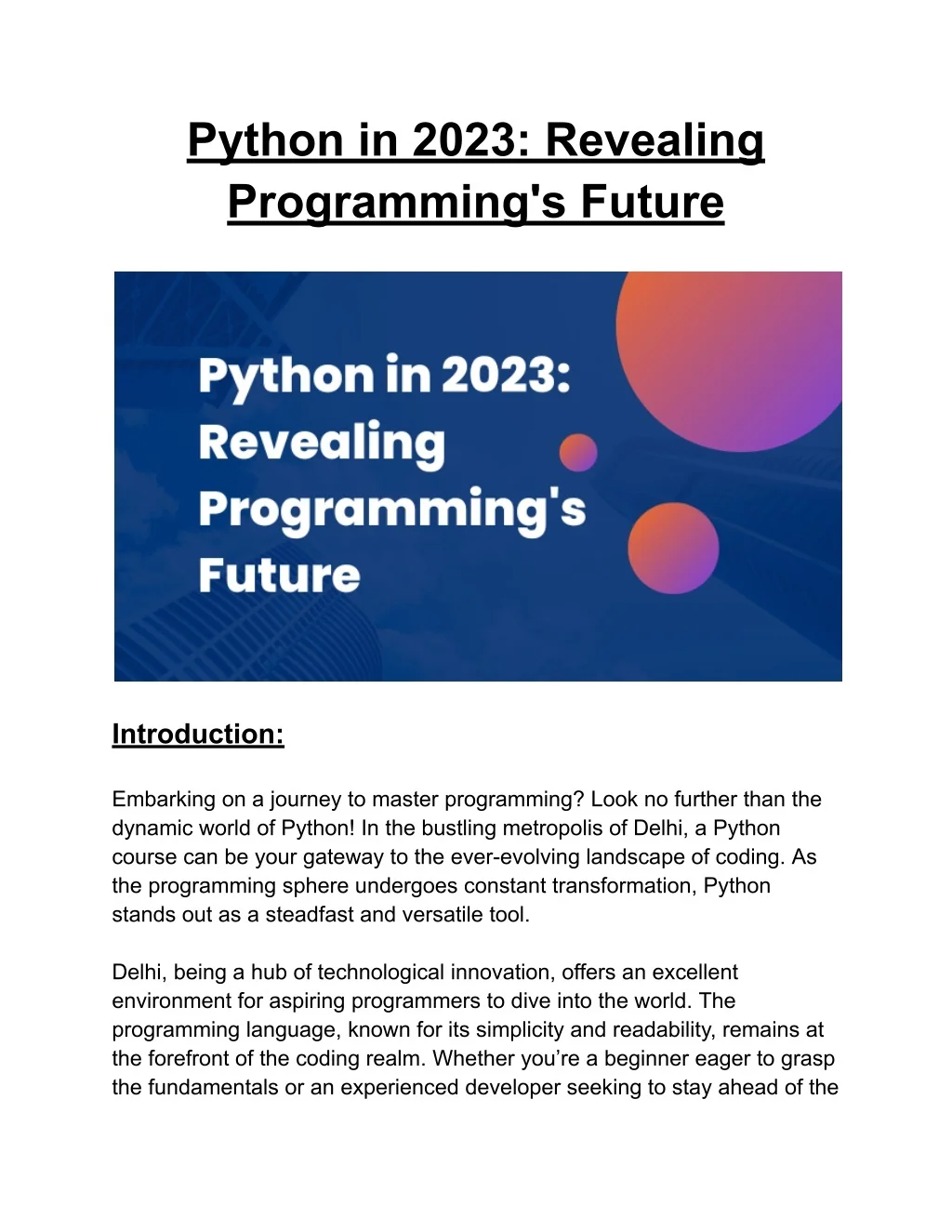 Python in 2023: Revealing Programming's Future

Python in 2023:
Revealing
Programming's
Future

Introduction:

Embarking on a journey to master programming? Look no further than the dynamic world of Python! In the bustling metropolis of Delhi, a Python course can be your gateway to the ever-evolving landscape of coding. As the programming sphere undergoes constant transformation, Python stands out as a steadfast and versatile tool.

Delhi, being a hub of technological innovation, offers an excellent environment for aspiring programmers to dive into the world. The programming language, known for its simplicity and readability, remains at the forefront of the coding realm. Whether you're a beginner eager to grasp the fundamentals or an experienced developer seeking to stay ahead of the